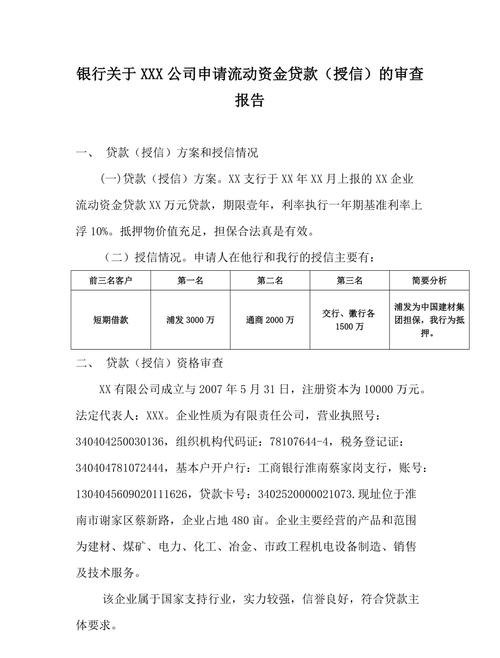 银行关于 XXX 公司申请流动资金贷款（授信）的审查报告

一、 贷款（授信）方案和授信情况

(一)贷款（授信）方案。XX 支行于 XX 年 XX 月上报的 XX 企业流动资金贷款 XX 万元贷款，期限壹年，利率执行一年期基准利率上浮 10%。抵押物价值充足，担保合法真是有效。

（二）授信情况。申请人在他行和我行的授信主要有：

| 前三名客户 | 第一名 | 第二名 | 第三名 | 简要分析 |
|---|---|---|---|---|
| 短期借款 | 浦发 3000 万 | 通商 2000 万 | 交行、徽行各 1500 万 | 浦发为中国建材集团担保，我行为抵押。 |

二、 贷款（授信）资格审查

XX 有限公司成立与 2007 年 5 月 31 日，注册资本为 10000 万元。法定代表人：XXX。企业性质为有限责任公司，营业执照号：340404250030136，组织机构代码证：78107644-4，税务登记证：340404781072444，基本户开户行：工商银行淮南蔡家岗支行，账号：1304045609020111626，贷款卡号：3402520000021073.现址位于淮南市谢家区蔡新路，企业占地 480 亩。企业主要经营的产品和范围为建材、煤矿、电力、化工、冶金、市政工程机电设备制造、销售及技术服务。

该企业属于国家支持行业，实力较强，信誉良好，符合贷款主体要求。